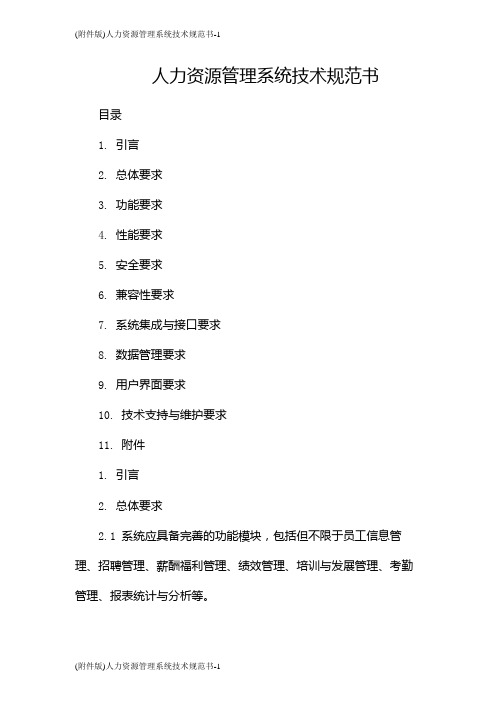 (附件版)人力资源管理系统技术规范书-1

人力资源管理系统技术规范书

目录

1. 引言

2. 总体要求

3. 功能要求

4. 性能要求

5. 安全要求

6. 兼容性要求

7. 系统集成与接口要求

8. 数据管理要求

9. 用户界面要求

10. 技术支持与维护要求

11. 附件

1. 引言

2. 总体要求

2.1 系统应具备完善的功能模块，包括但不限于员工信息管理、招聘管理、薪酬福利管理、绩效管理、培训与发展管理、考勤管理、报表统计与分析等。

(附件版)人力资源管理系统技术规范书-1